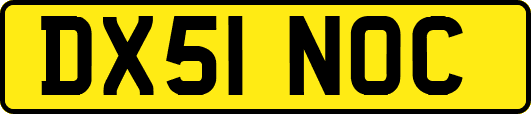 DX51 NOC